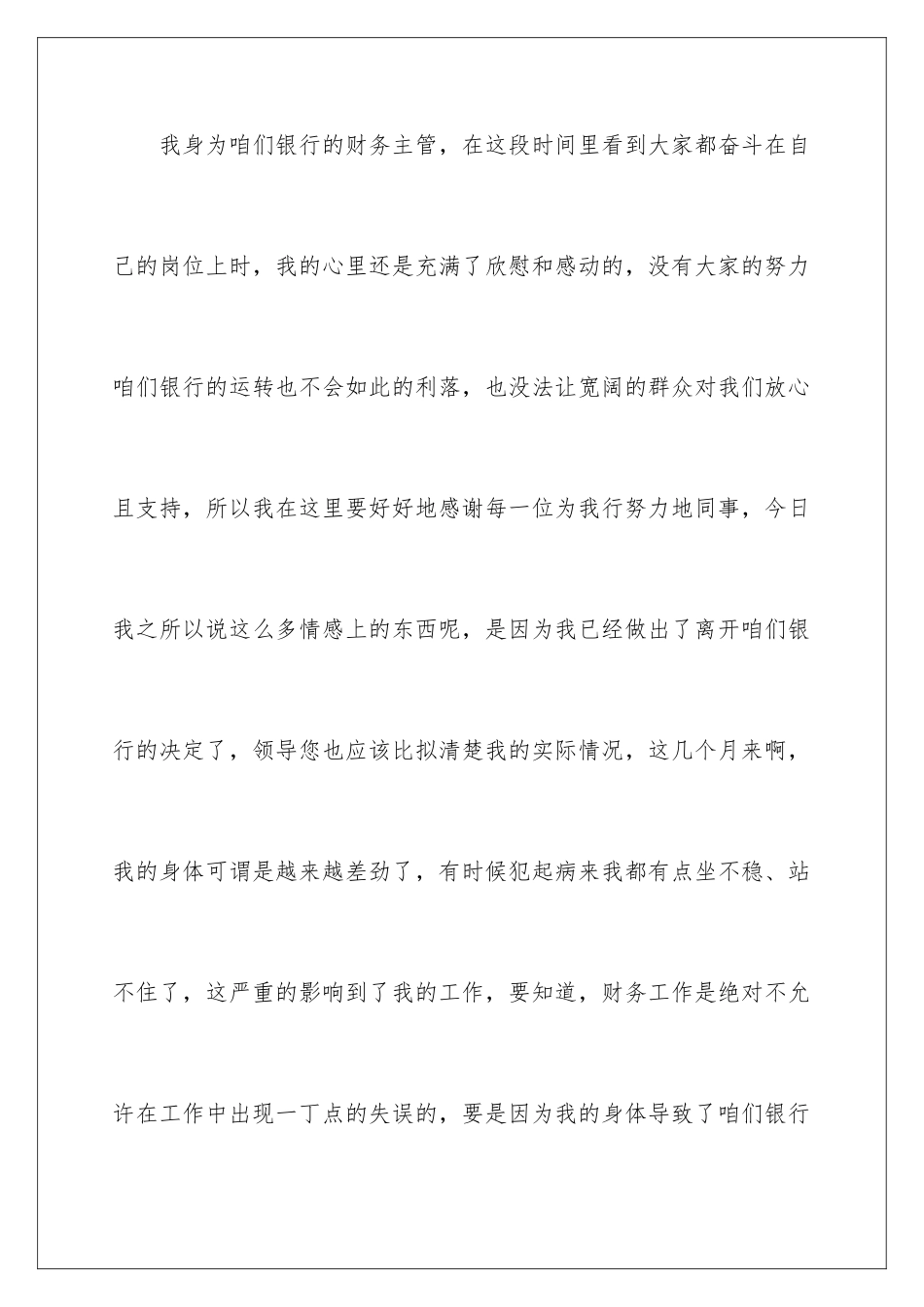 我身为咱们银行的财务主管，在这段时间里看到大家都奋斗在自己的岗位上时，我的心里还是充满了欣慰和感动的，没有大家的努力咱们银行的运转也不会如此的利落，也没法让宽阔的群众对我们放心且支持，所以我在这里要好好地感谢每一位为我行努力地同事，今日我之所以说这么多情感上的东西呢，是因为我已经做出了离开咱们银行的决定了，领导您也应该比拟清楚我的实际情况，这几个月来啊，我的身体可谓是越来越差劲了，有时候犯起病来我都有点坐不稳、站不住了，这严重的影响到了我的工作，要知道，财务工作是绝对不允许在工作中出现一丁点的失误的，要是因为我的身体导致了咱们银行